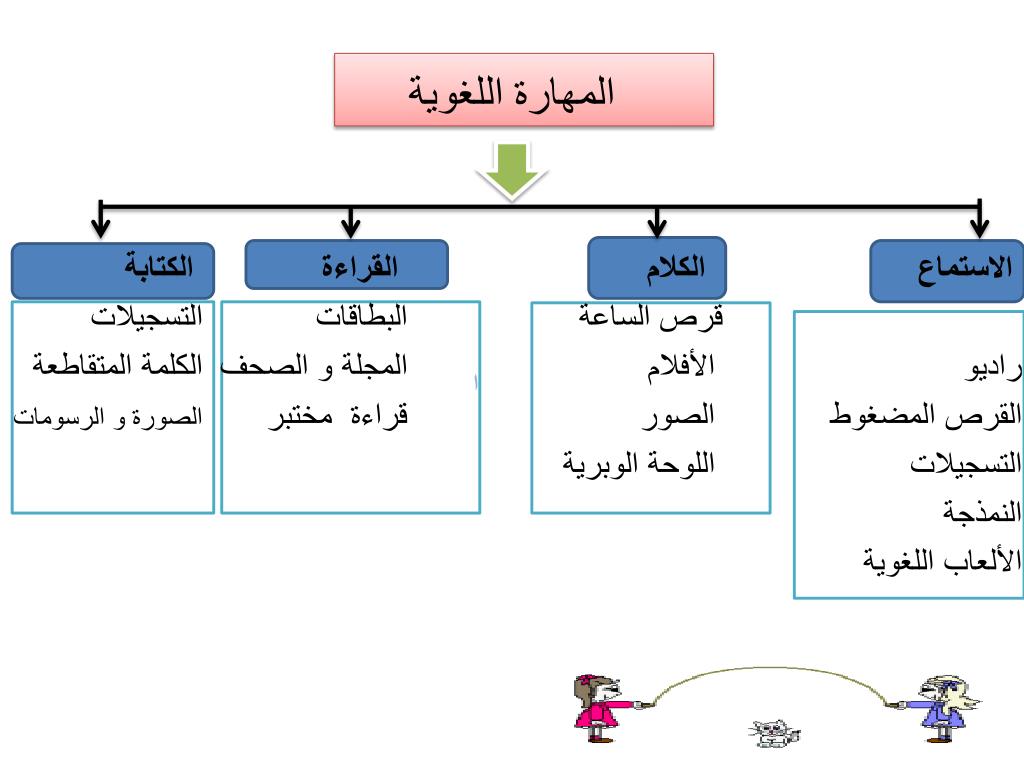 المهارة اللغوية

الاستماع
راديو
القرص المضغوط
التسجيلات
النمذجة
الألعاب اللغوية

الكلام
قرص الساعة
الأفلام
الصور
اللوحة الوبرية

القراءة
البطاقات
المجلة و الصحف
قراءة مختبر

الكتابة
التسجيلات
الكلمة المتقاطعة
الصورة و الرسومات